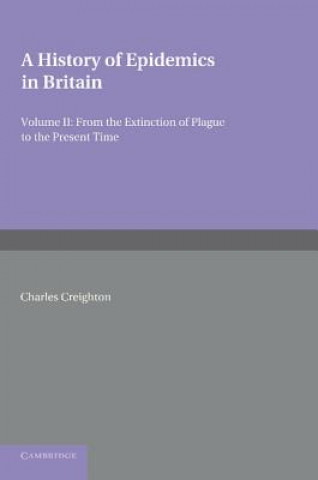 A History of Epidemics in Britain

Volume II: From the Extinction of Plague to the Present Time

Charles Creighton

CAMBRIDGE